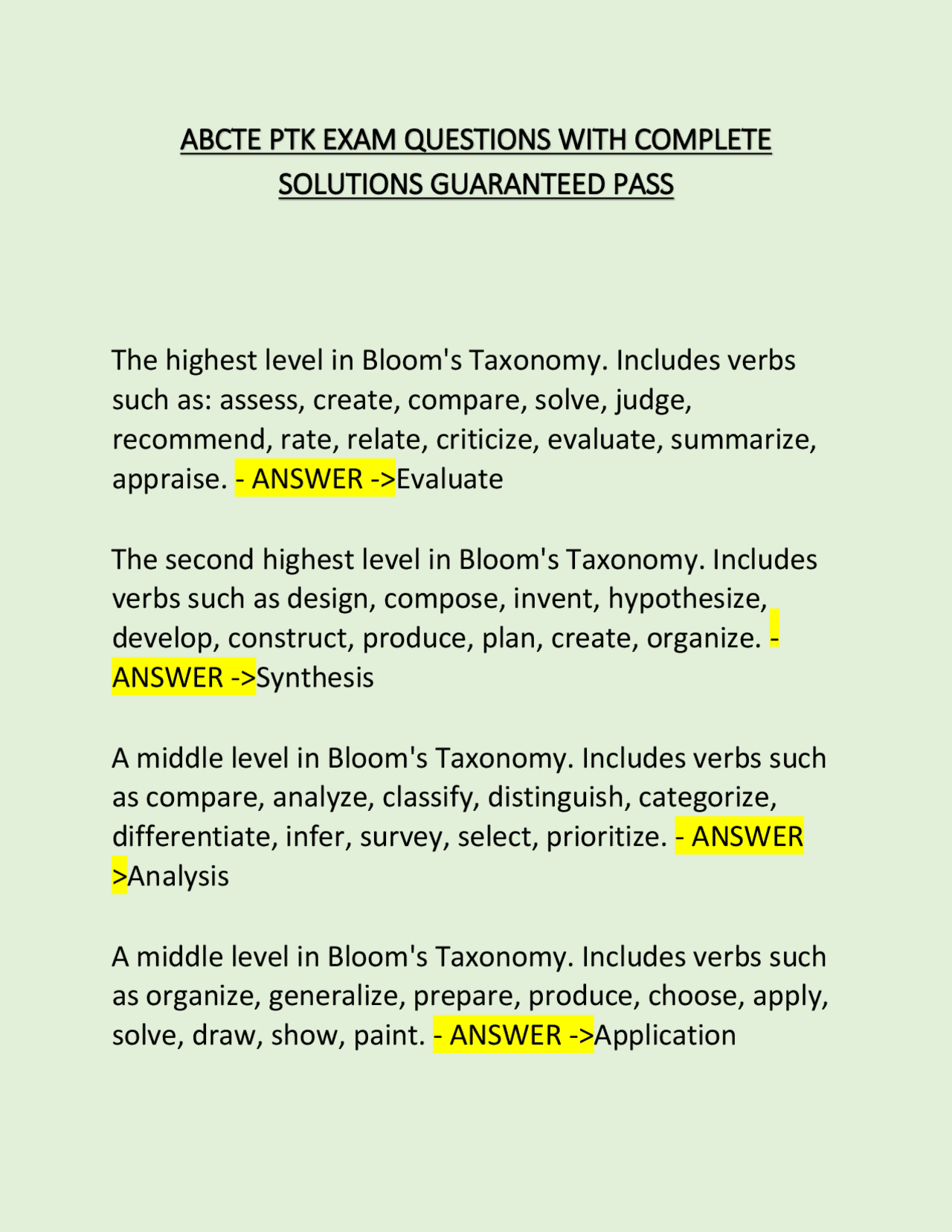 ABCTE PTK EXAM QUESTIONS WITH COMPLETE SOLUTIONS GUARANTEED PASS

The highest level in Bloom's Taxonomy. Includes verbs such as: assess, create, compare, solve, judge, recommend, rate, relate, criticize, evaluate, summarize, appraise. - ANSWER ->Evaluate

The second highest level in Bloom's Taxonomy. Includes verbs such as design, compose, invent, hypothesize, develop, construct, produce, plan, create, organize. - ANSWER ->Synthesis

A middle level in Bloom's Taxonomy. Includes verbs such as compare, analyze, classify, distinguish, categorize, differentiate, infer, survey, select, prioritize. - ANSWER >Analysis

A middle level in Bloom's Taxonomy. Includes verbs such as organize, generalize, prepare, produce, choose, apply, solve, draw, show, paint. - ANSWER ->Application